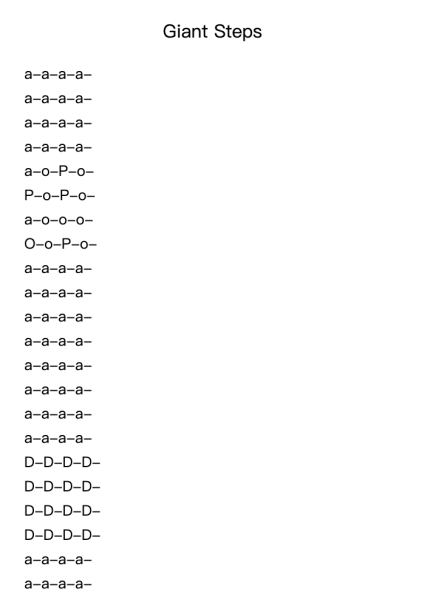 Giant Steps

a–a–a–a–
a–a–a–a–
a–a–a–a–
a–a–a–a–
a–o–P–o–
P–o–P–o–
a–o–o–o–
O–o–P–o–
a–a–a–a–
a–a–a–a–
a–a–a–a–
a–a–a–a–
a–a–a–a–
a–a–a–a–
a–a–a–a–
a–a–a–a–
D–D–D–D–
D–D–D–D–
D–D–D–D–
D–D–D–D–
a–a–a–a–
a–a–a–a–